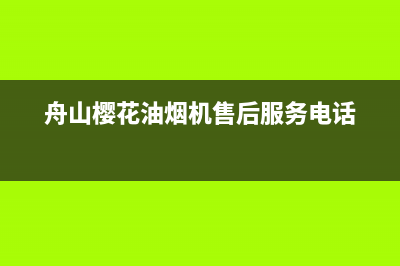 舟山樱花油烟机售后服务电话